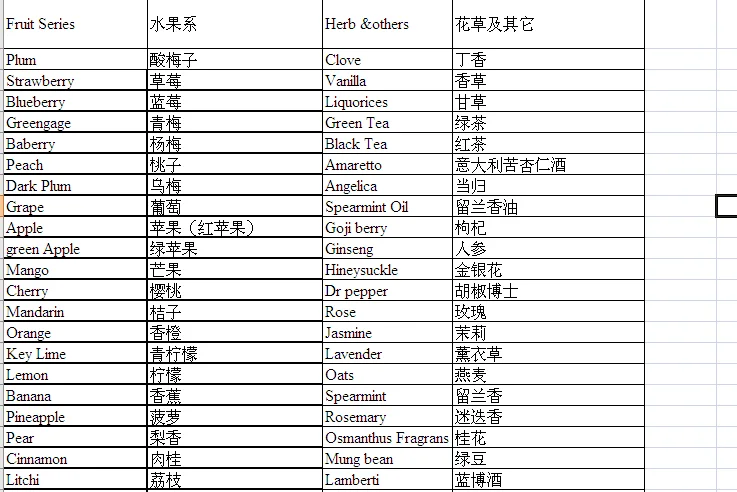 | Fruit Series | 水果系 | Herb &others | 花草及其它 |
|---|---|---|---|
| Plum | 酸梅子 | Clove | 丁香 |
| Strawberry | 草莓 | Vanilla | 香草 |
| Blueberry | 蓝莓 | Liquorices | 甘草 |
| Greengage | 青梅 | Green Tea | 绿茶 |
| Baberry | 杨梅 | Black Tea | 红茶 |
| Peach | 桃子 | Amaretto | 意大利苦杏仁酒 |
| Dark Plum | 乌梅 | Angelica | 当归 |
| Grape | 葡萄 | Spearmint Oil | 留兰香油 |
| Apple | 苹果（红苹果） | Goji berry | 枸杞 |
| green Apple | 绿苹果 | Ginseng | 人参 |
| Mango | 芒果 | Hineysuckle | 金银花 |
| Cherry | 樱桃 | Dr pepper | 胡椒博士 |
| Mandarin | 桔子 | Rose | 玫瑰 |
| Orange | 香橙 | Jasmine | 茉莉 |
| Key Lime | 青柠檬 | Lavender | 薰衣草 |
| Lemon | 柠檬 | Oats | 燕麦 |
| Banana | 香蕉 | Spearmint | 留兰香 |
| Pineapple | 菠萝 | Rosemary | 迷迭香 |
| Pear | 梨香 | Osmanthus Fragrans | 桂花 |
| Cinnamon | 肉桂 | Mung bean | 绿豆 |
| Litchi | 荔枝 | Lamberti | 蓝博酒 |